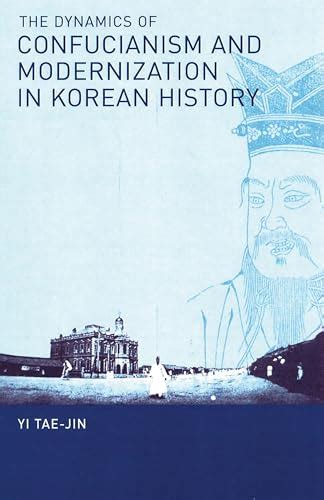 THE DYNAMICS OF
CONFUCIANISM AND MODERNIZATION IN KOREAN HISTORY

YI TAE-JIN